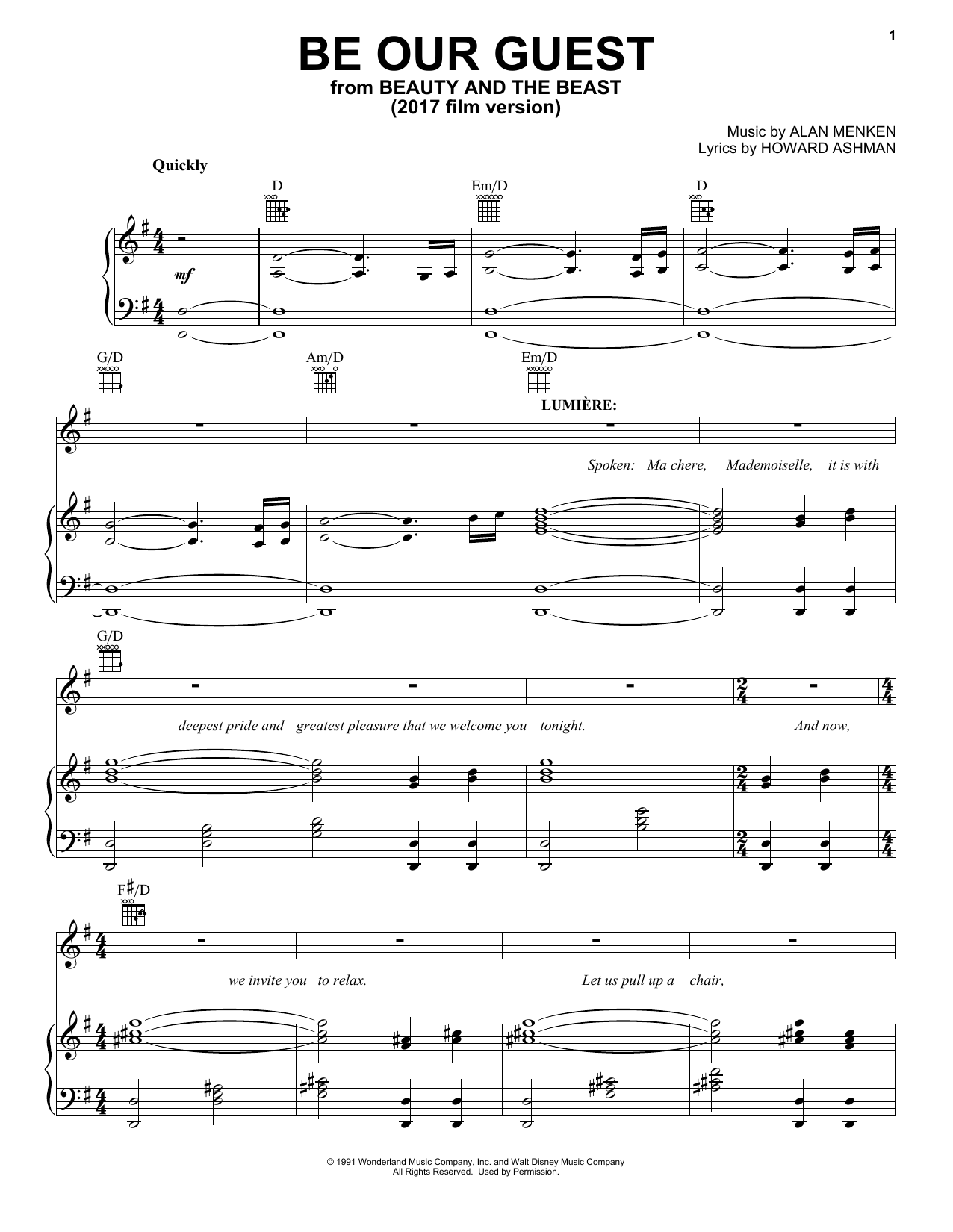 1

BE OUR GUEST
from BEAUTY AND THE BEAST
(2017 film version)

Music by ALAN MENKEN
Lyrics by HOWARD ASHMAN

Quickly

D

Em/D

D

mf

G/D

Am/D

Em/D

LUMIÈRE:

Spoken: Ma chere, Mademoiselle, it is with

G/D

deepest pride and greatest pleasure that we welcome you tonight. And now,

F#/D

we invite you to relax. Let us pull up a chair,

© 1991 Wonderland Music Company, Inc. and Walt Disney Music Company
All Rights Reserved. Used by Permission.